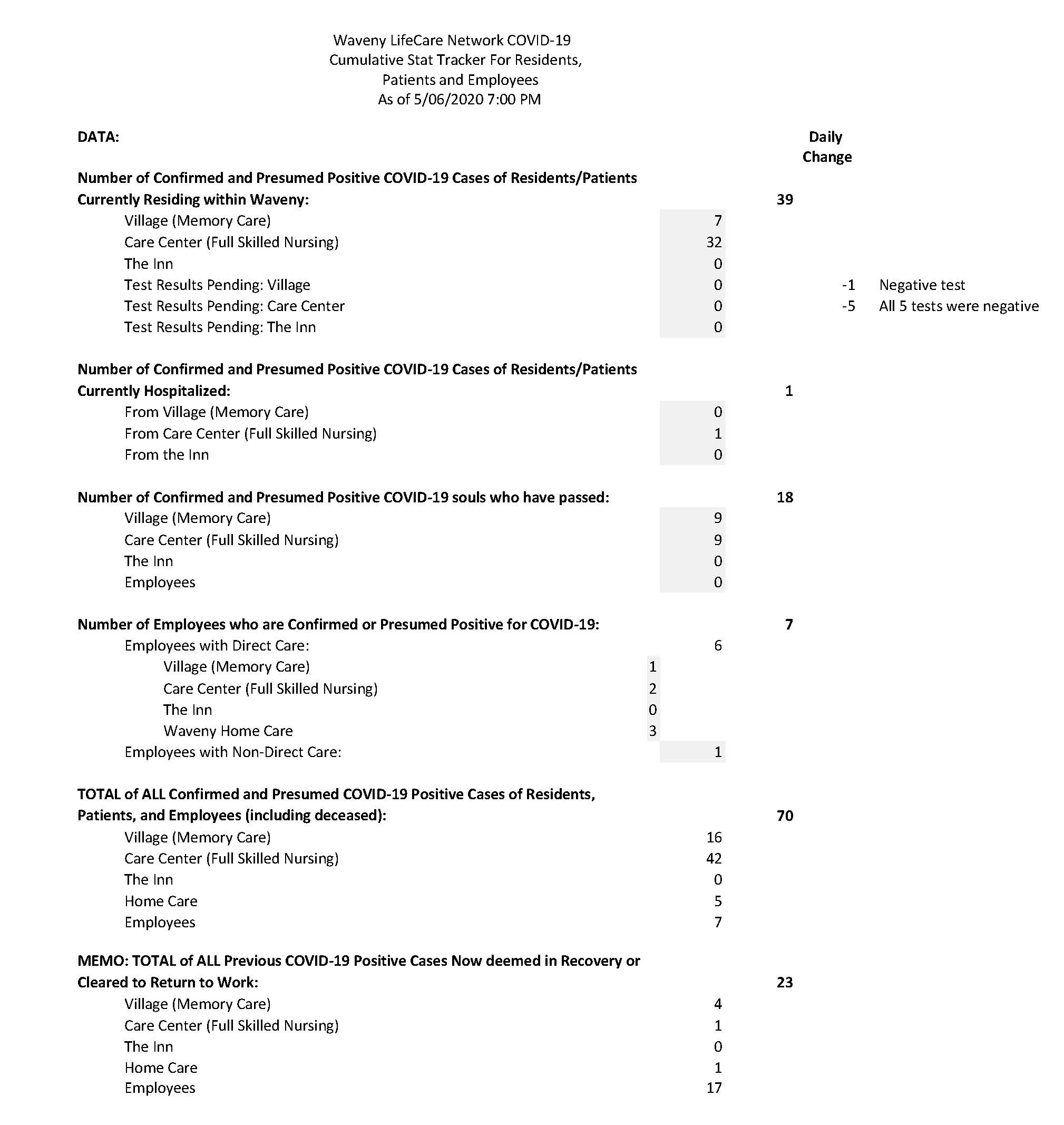 Waveny LifeCare Network COVID-19
Cumulative Stat Tracker For Residents,
Patients and Employees
As of 5/06/2020 7:00 PM

DATA:

Daily Change

Number of Confirmed and Presumed Positive COVID-19 Cases of Residents/Patients Currently Residing within Waveny: 39

Village (Memory Care) 7
Care Center (Full Skilled Nursing) 32
The Inn 0
Test Results Pending: Village 0 -1 Negative test
Test Results Pending: Care Center 0 -5 All 5 tests were negative
Test Results Pending: The Inn 0

Number of Confirmed and Presumed Positive COVID-19 Cases of Residents/Patients Currently Hospitalized: 1

From Village (Memory Care) 0
From Care Center (Full Skilled Nursing) 1
From the Inn 0

Number of Confirmed and Presumed Positive COVID-19 souls who have passed: 18

Village (Memory Care) 9
Care Center (Full Skilled Nursing) 9
The Inn 0
Employees 0

Number of Employees who are Confirmed or Presumed Positive for COVID-19: 7

Employees with Direct Care: 6
Village (Memory Care) 1
Care Center (Full Skilled Nursing) 2
The Inn 0
Waveny Home Care 3
Employees with Non-Direct Care: 1

TOTAL of ALL Confirmed and Presumed COVID-19 Positive Cases of Residents, Patients, and Employees (including deceased): 70

Village (Memory Care) 16
Care Center (Full Skilled Nursing) 42
The Inn 0
Home Care 5
Employees 7

MEMO: TOTAL of ALL Previous COVID-19 Positive Cases Now deemed in Recovery or Cleared to Return to Work: 23

Village (Memory Care) 4
Care Center (Full Skilled Nursing) 1
The Inn 0
Home Care 1
Employees 17